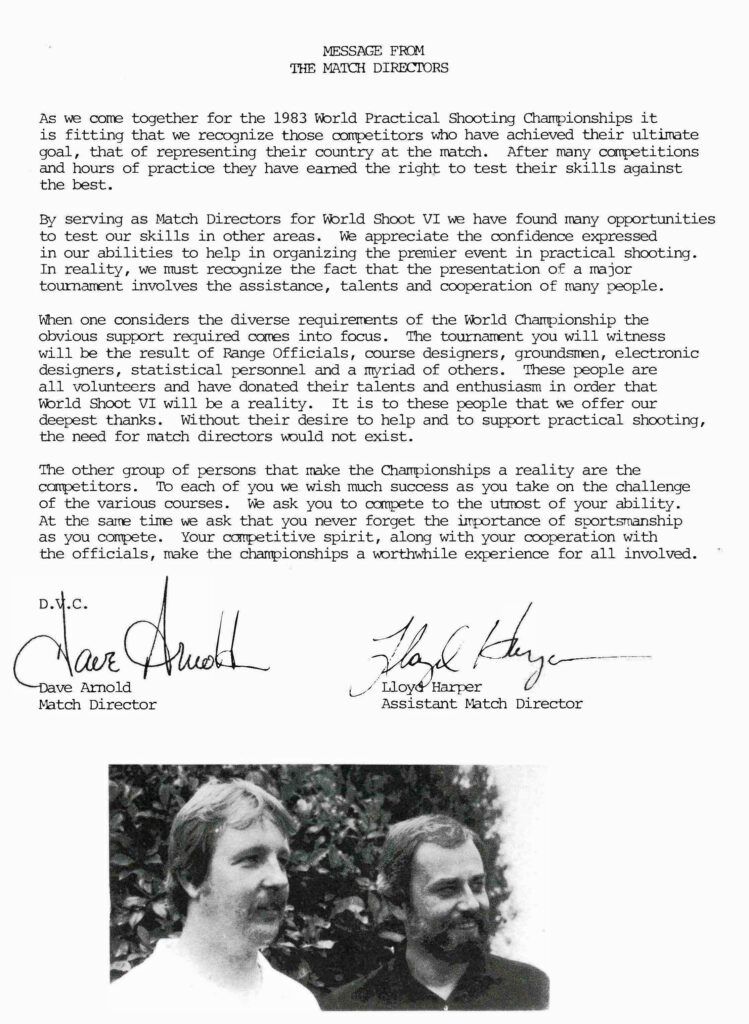 MESSAGE FROM
THE MATCH DIRECTORS

As we come together for the 1983 World Practical Shooting Championships it is fitting that we recognize those competitors who have achieved their ultimate goal, that of representing their country at the match. After many competitions and hours of practice they have earned the right to test their skills against the best.

By serving as Match Directors for World Shoot VI we have found many opportunities to test our skills in other areas. We appreciate the confidence expressed in our abilities to help in organizing the premier event in practical shooting. In reality, we must recognize the fact that the presentation of a major tournament involves the assistance, talents and cooperation of many people.

When one considers the diverse requirements of the World Championship the obvious support required comes into focus. The tournament you will witness will be the result of Range Officials, course designers, groundsmen, electronic designers, statistical personnel and a myriad of others. These people are all volunteers and have donated their talents and enthusiasm in order that World Shoot VI will be a reality. It is to these people that we offer our deepest thanks. Without their desire to help and to support practical shooting, the need for match directors would not exist.

The other group of persons that make the Championships a reality are the competitors. To each of you we wish much success as you take on the challenge of the various courses. We ask you to compete to the utmost of your ability. At the same time we ask that you never forget the importance of sportsmanship as you compete. Your competitive spirit, along with your cooperation with the officials, make the championships a worthwhile experience for all involved.

D.V.C.
Dave Arnold
Dave Arnold
Match Director

Lloyd Harper
Lloyd Harper
Assistant Match Director